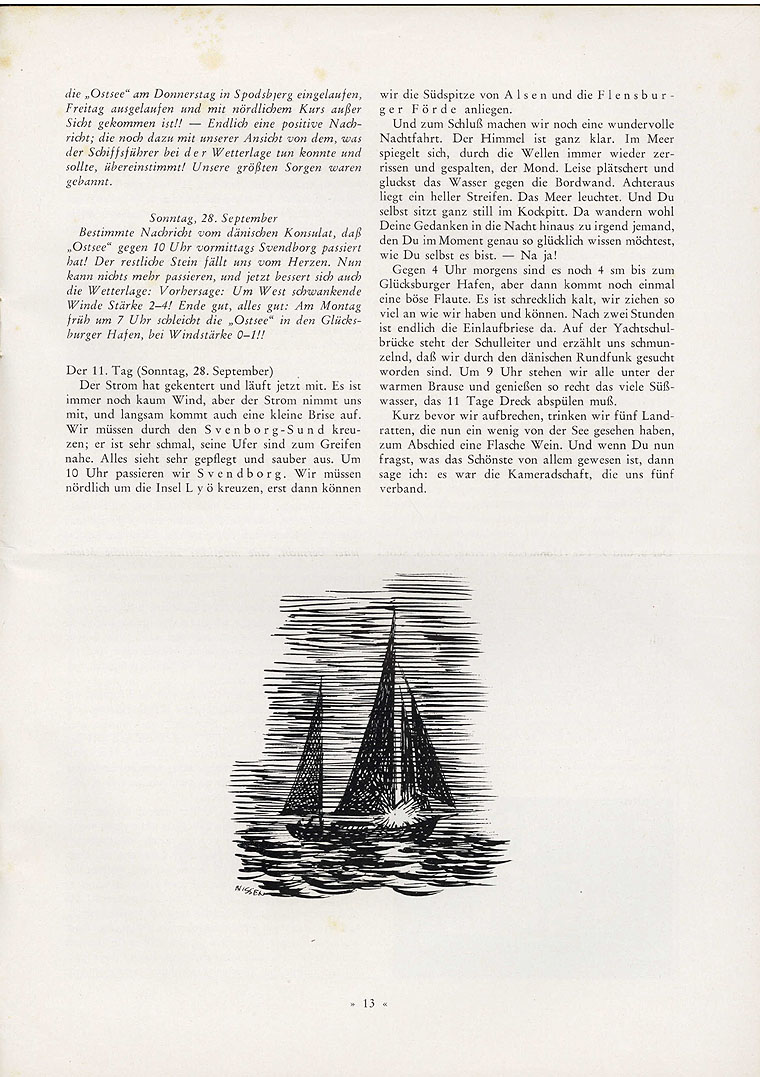 die „Ostsee" am Donnerstag in Spodsbjerg eingelaufen, Freitag ausgelaufen und mit nördlichem Kurs außer Sicht gekommen ist!! — Endlich eine positive Nachricht; die noch dazu mit unserer Ansicht von dem, was der Schiffsführer bei der Wetterlage tun konnte und sollte, übereinstimmt! Unsere größten Sorgen waren gebannt.

Sonntag, 28. September
Bestimmte Nachricht vom dänischen Konsulat, daß „Ostsee" gegen 10 Uhr vormittags Svendborg passiert hat! Der restliche Stein fällt uns vom Herzen. Nun kann nichts mehr passieren, und jetzt bessert sich auch die Wetterlage: Vorhersage: Um West schwankende Winde Stärke 2–4! Ende gut, alles gut: Am Montag früh um 7 Uhr schleicht die „Ostsee" in den Glücksburger Hafen, bei Windstärke 0–1!!

Der 11. Tag (Sonntag, 28. September)
Der Strom hat gekentert und läuft jetzt mit. Es ist immer noch kaum Wind, aber der Strom nimmt uns mit, und langsam kommt auch eine kleine Brise auf. Wir müssen durch den Svenborg-Sund kreuzen; er ist sehr schmal, seine Ufer sind zum Greifen nahe. Alles sieht sehr gepflegt und sauber aus. Um 10 Uhr passieren wir Svendborg. Wir müssen nördlich um die Insel Lyö kreuzen, erst dann können wir die Südspitze von Alsen und die Flensburger Förde anliegen.

Und zum Schluß machen wir noch eine wundervolle Nachtfahrt. Der Himmel ist ganz klar. Im Meer spiegelt sich, durch die Wellen immer wieder zerrissen und gespalten, der Mond. Leise plätschert und gluckst das Wasser gegen die Bordwand. Achteraus liegt ein heller Streifen. Das Meer leuchtet. Und Du selbst sitzt ganz still im Kockpitt. Da wandern wohl Deine Gedanken in die Nacht hinaus zu irgend jemand, den Du im Moment genau so glücklich wissen möchtest, wie Du selbst es bist. — Na ja!

Gegen 4 Uhr morgens sind es noch 4 sm bis zum Glücksburger Hafen, aber dann kommt noch einmal eine böse Flaute. Es ist schrecklich kalt, wir ziehen so viel an wie wir haben und können. Nach zwei Stunden ist endlich die Einlaufbriese da. Auf der Yachtschulbrücke steht der Schulleiter und erzählt uns schmunzelnd, daß wir durch den dänischen Rundfunk gesucht worden sind. Um 9 Uhr stehen wir alle unter der warmen Brause und genießen so recht das viele Süßwasser, das 11 Tage Dreck abspülen muß.

Kurz bevor wir aufbrechen, trinken wir fünf Landratten, die nun ein wenig von der See gesehen haben, zum Abschied eine Flasche Wein. Und wenn Du nun fragst, was das Schönste von allem gewesen ist, dann sage ich: es war die Kameradschaft, die uns fünf verband.

NISSEN

» 13 «